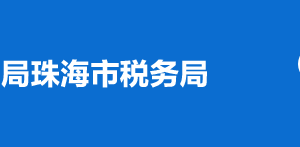 局珠海市税务局